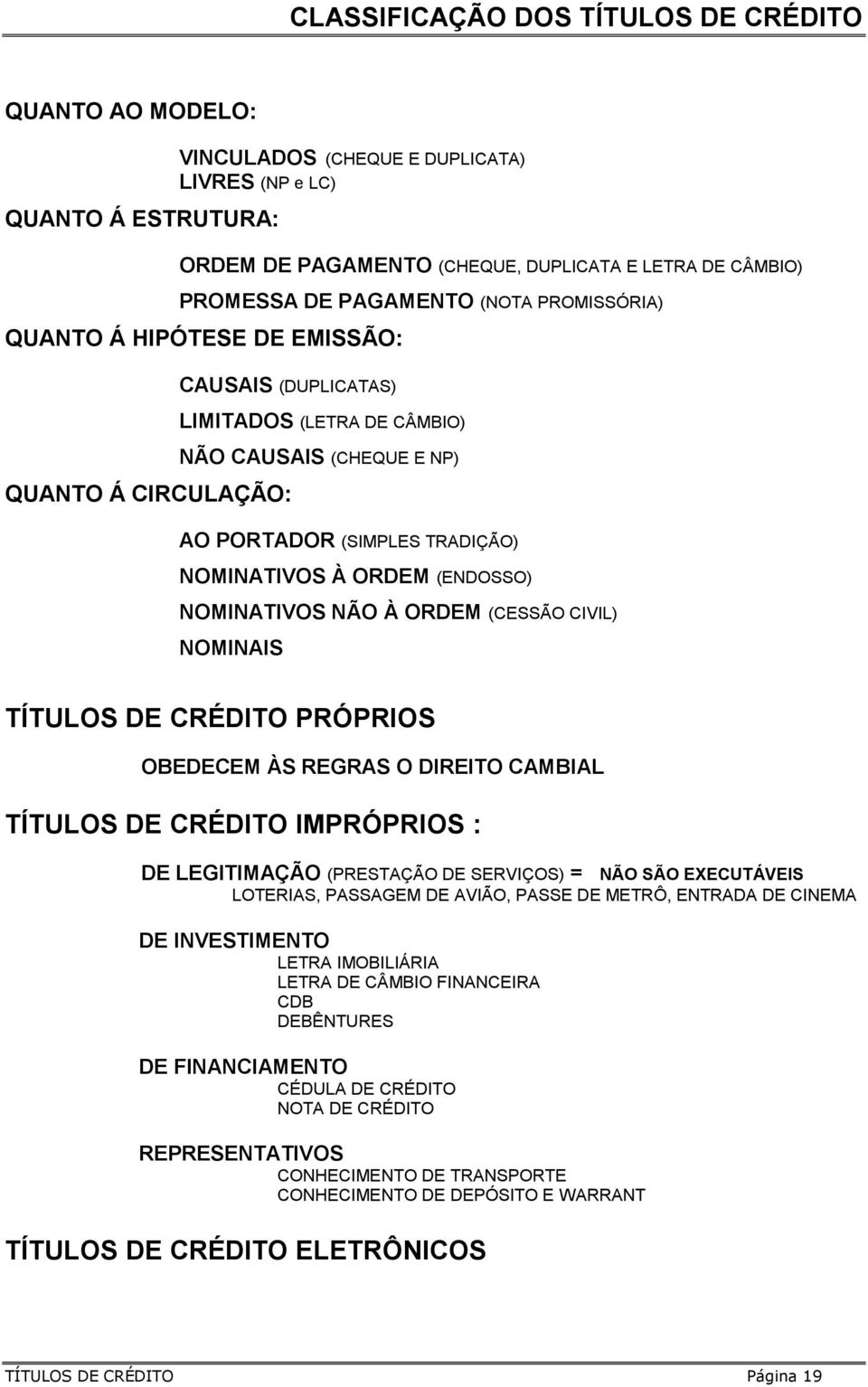 CLASSIFICAÇÃO DOS TÍTULOS DE CRÉDITO

QUANTO AO MODELO:

VINCULADOS (CHEQUE E DUPLICATA)
LIVRES (NP e LC)

QUANTO Á ESTRUTURA:

ORDEM DE PAGAMENTO (CHEQUE, DUPLICATA E LETRA DE CÂMBIO)
PROMESSA DE PAGAMENTO (NOTA PROMISSÓRIA)

QUANTO Á HIPÓTESE DE EMISSÃO:

CAUSAIS (DUPLICATAS)
LIMITADOS (LETRA DE CÂMBIO)
NÃO CAUSAIS (CHEQUE E NP)

QUANTO Á CIRCULAÇÃO:

AO PORTADOR (SIMPLES TRADIÇÃO)
NOMINATIVOS À ORDEM (ENDOSSO)
NOMINATIVOS NÃO À ORDEM (CESSÃO CIVIL)
NOMINAIS

TÍTULOS DE CRÉDITO PRÓPRIOS

OBEDECEM ÀS REGRAS O DIREITO CAMBIAL

TÍTULOS DE CRÉDITO IMPRÓPRIOS :

DE LEGITIMAÇÃO (PRESTAÇÃO DE SERVIÇOS) = NÃO SÃO EXECUTÁVEIS
LOTERIAS, PASSAGEM DE AVIÃO, PASSE DE METRÔ, ENTRADA DE CINEMA

DE INVESTIMENTO
LETRA IMOBILIÁRIA
LETRA DE CÂMBIO FINANCEIRA
CDB
DEBÊNTURES

DE FINANCIAMENTO
CÉDULA DE CRÉDITO
NOTA DE CRÉDITO

REPRESENTATIVOS
CONHECIMENTO DE TRANSPORTE
CONHECIMENTO DE DEPÓSITO E WARRANT

TÍTULOS DE CRÉDITO ELETRÔNICOS

TÍTULOS DE CRÉDITO Página 19